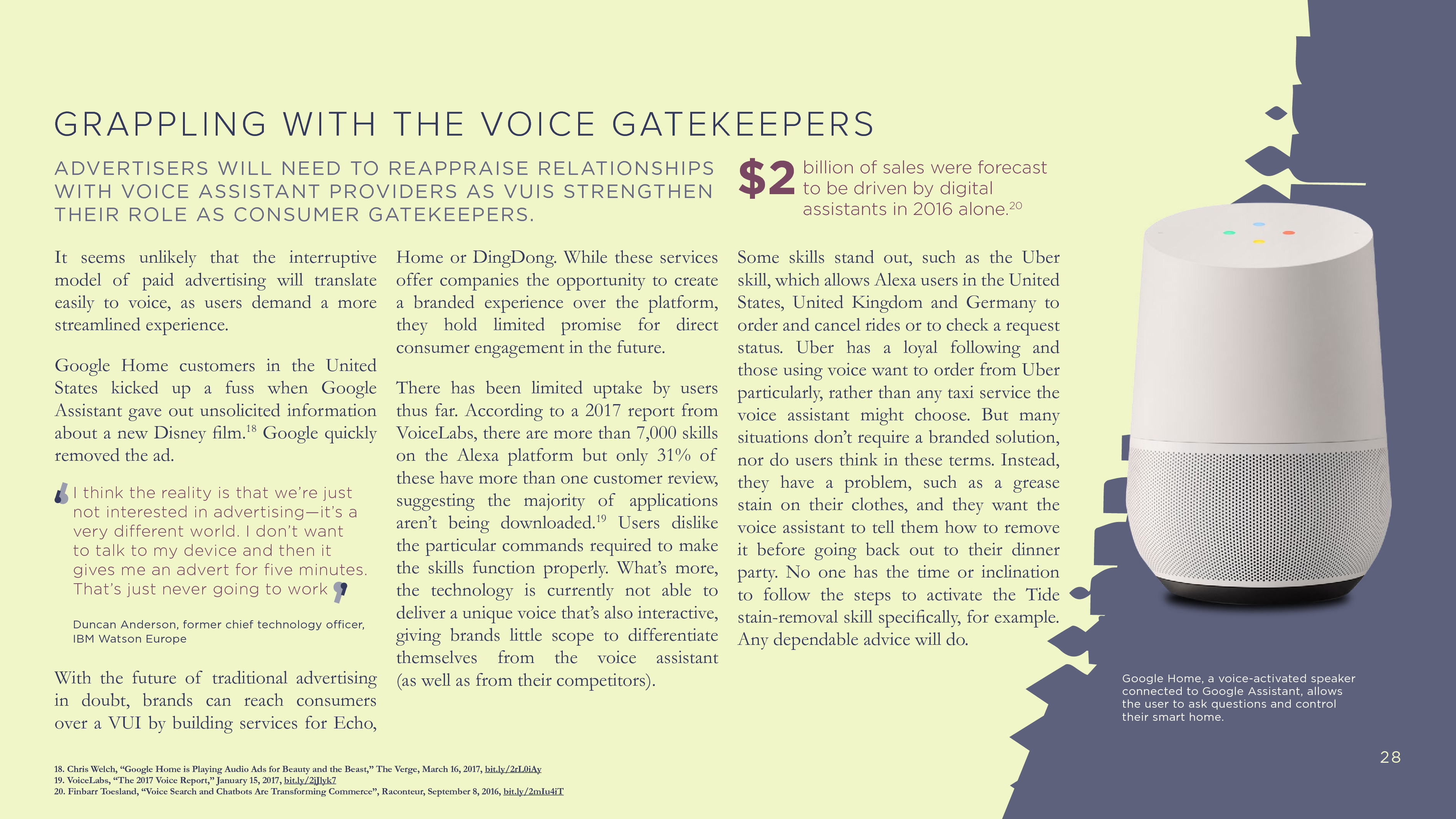 GRAPPLING WITH THE VOICE GATEKEEPERS

ADVERTISERS WILL NEED TO REAPPRAISE RELATIONSHIPS WITH VOICE ASSISTANT PROVIDERS AS VUIS STRENGTHEN THEIR ROLE AS CONSUMER GATEKEEPERS.

$2 billion of sales were forecast to be driven by digital assistants in 2016 alone.$^{20}$

It seems unlikely that the interruptive model of paid advertising will translate easily to voice, as users demand a more streamlined experience.

Google Home customers in the United States kicked up a fuss when Google Assistant gave out unsolicited information about a new Disney film.$^{18}$ Google quickly removed the ad.

I think the reality is that we're just not interested in advertising—it's a very different world. I don't want to talk to my device and then it gives me an advert for five minutes. That's just never going to work

Duncan Anderson, former chief technology officer, IBM Watson Europe

With the future of traditional advertising in doubt, brands can reach consumers over a VUI by building services for Echo, Home or DingDong. While these services offer companies the opportunity to create a branded experience over the platform, they hold limited promise for direct consumer engagement in the future.

There has been limited uptake by users thus far. According to a 2017 report from VoiceLabs, there are more than 7,000 skills on the Alexa platform but only 31% of these have more than one customer review, suggesting the majority of applications aren't being downloaded.$^{19}$ Users dislike the particular commands required to make the skills function properly. What's more, the technology is currently not able to deliver a unique voice that's also interactive, giving brands little scope to differentiate themselves from the voice assistant (as well as from their competitors).

Some skills stand out, such as the Uber skill, which allows Alexa users in the United States, United Kingdom and Germany to order and cancel rides or to check a request status. Uber has a loyal following and those using voice want to order from Uber particularly, rather than any taxi service the voice assistant might choose. But many situations don't require a branded solution, nor do users think in these terms. Instead, they have a problem, such as a grease stain on their clothes, and they want the voice assistant to tell them how to remove it before going back out to their dinner party. No one has the time or inclination to follow the steps to activate the Tide stain-removal skill specifically, for example. Any dependable advice will do.

Google Home, a voice-activated speaker connected to Google Assistant, allows the user to ask questions and control their smart home.

28

18. Chris Welch, "Google Home is Playing Audio Ads for Beauty and the Beast," The Verge, March 16, 2017, bit.ly/2rL0iAy
19. VoiceLabs, "The 2017 Voice Report," January 15, 2017, bit.ly/2jJlyk7
20. Finbarr Toesland, "Voice Search and Chatbots Are Transforming Commerce", Raconteur, September 8, 2016, bit.ly/2mIu4iT